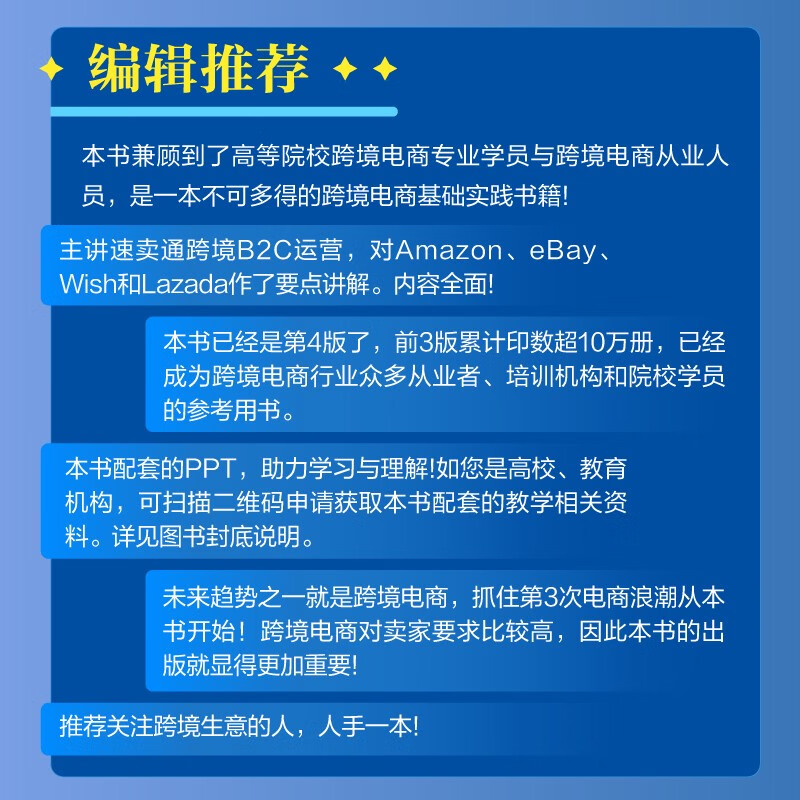 编辑推荐

本书兼顾到了高等院校跨境电商专业学员与跨境电商从业人员，是一本不可多得的跨境电商基础实践书籍!

主讲速卖通跨境B2C运营，对Amazon、eBay、Wish和Lazada作了要点讲解。内容全面!

本书已经是第4版了，前3版累计印数超10万册，已经成为跨境电商行业众多从业者、培训机构和院校学员的参考用书。

本书配套的PPT，助力学习与理解!如您是高校、教育机构，可扫描二维码申请获取本书配套的教学相关资料。详见图书封底说明。

未来趋势之一就是跨境电商，抓住第3次电商浪潮从本书开始！跨境电商对卖家要求比较高，因此本书的出版就显得更加重要!

推荐关注跨境生意的人，人手一本!